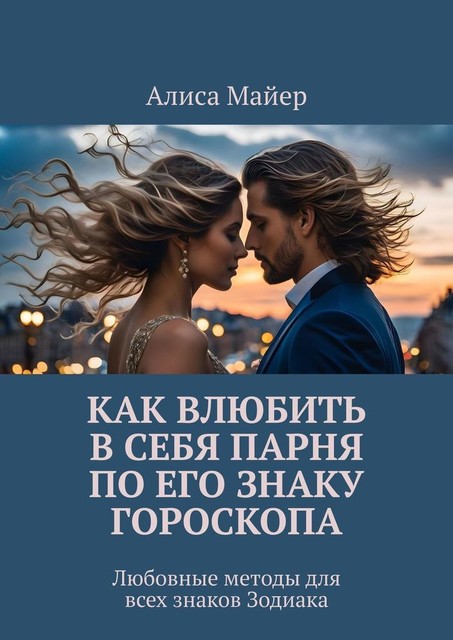 Алиса Майер

КАК ВЛЮБИТЬ В СЕБЯ ПАРНЯ ПО ЕГО ЗНАКУ ГОРОСКОПА

Любовные методы для всех знаков Зодиака